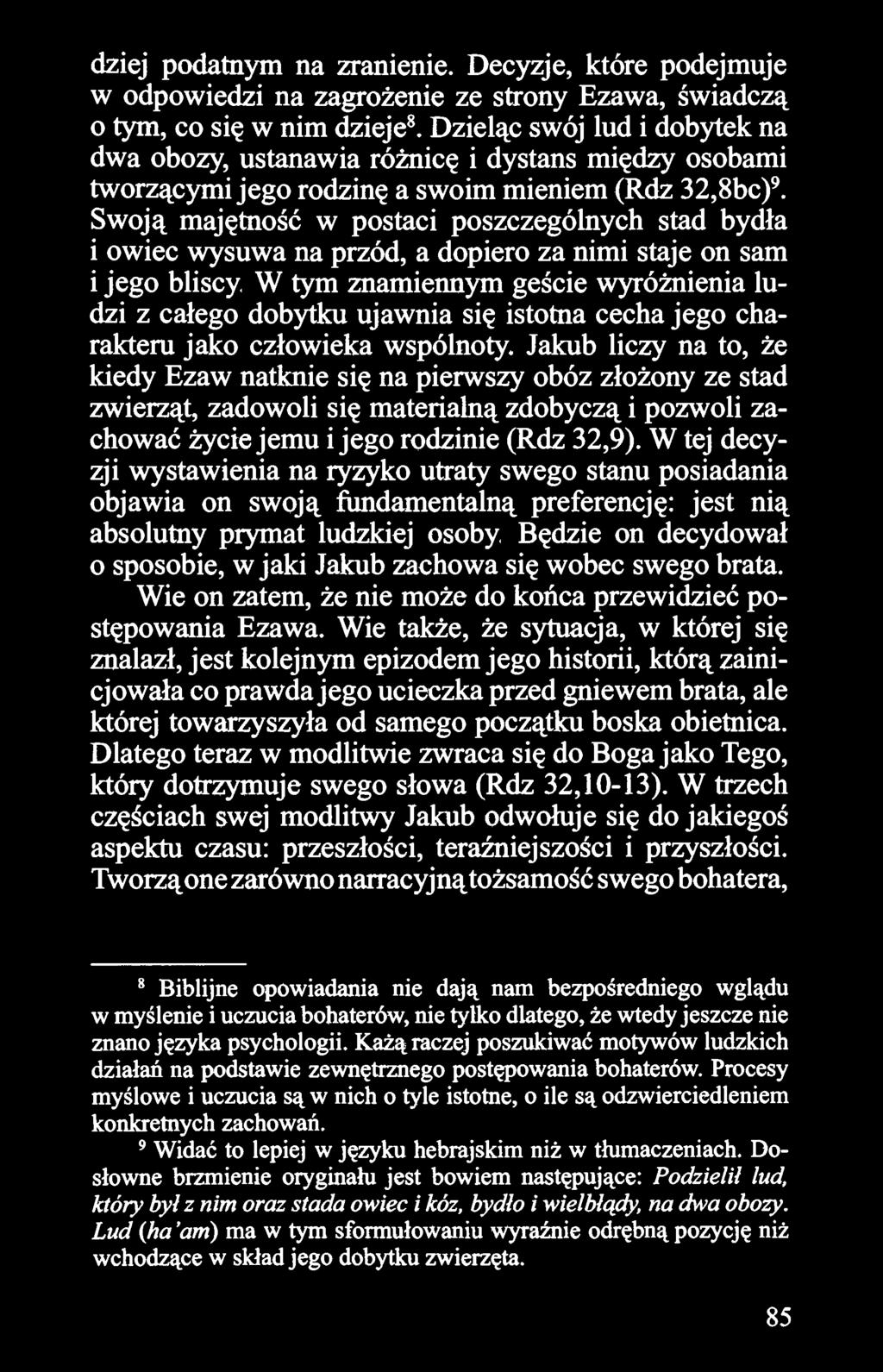 dziej podatnym na zranienie. Decyzje, które podejmuje w odpowiedzi na zagrożenie ze strony Ezawa, świadczą o tym, co się w nim dzieje$^8$. Dzieląc swój lud i dobytek na dwa obozy, ustanawia różnicę i dystans między osobami tworzącymi jego rodzinę a swoim mieniem (Rdz 32,8bc)$^9$. Swoją majętność w postaci poszczególnych stad bydła i owiec wysuwa na przód, a dopiero za nimi staje on sam i jego bliscy. W tym znamiennym geście wyróżnienia ludzi z całego dobytku ujawnia się istotna cecha jego charakteru jako człowieka wspólnoty. Jakub liczy na to, że kiedy Ezaw natknie się na pierwszy obóz złożony ze stad zwierząt, zadowoli się materialną zdobyczą i pozwoli zachować życie jemu i jego rodzinie (Rdz 32,9). W tej decyzji wystawienia na ryzyko utraty swego stanu posiadania objawia on swoją fundamentalną preferencję: jest nią absolutny prymat ludzkiej osoby. Będzie on decydował o sposobie, w jaki Jakub zachowa się wobec swego brata.

Wie on zatem, że nie może do końca przewidzieć postępowania Ezawa. Wie także, że sytuacja, w której się znalazł, jest kolejnym epizodem jego historii, którą zainicjowała co prawda jego ucieczka przed gniewem brata, ale której towarzyszyła od samego początku boska obietnica. Dlatego teraz w modlitwie zwraca się do Boga jako Tego, który dotrzymuje swego słowa (Rdz 32,10-13). W trzech częściach swej modlitwy Jakub odwołuje się do jakiegoś aspektu czasu: przeszłości, teraźniejszości i przyszłości. Tworzą one zarówno narracyjną tożsamość swego bohatera,

$^8$ Biblijne opowiadania nie dają nam bezpośredniego wglądu w myślenie i uczucia bohaterów, nie tylko dlatego, że wtedy jeszcze nie znano języka psychologii. Każą raczej poszukiwać motywów ludzkich działań na podstawie zewnętrznego postępowania bohaterów. Procesy myślowe i uczucia są w nich o tyle istotne, o ile są odzwierciedleniem konkretnych zachowań.

$^9$ Widać to lepiej w języku hebrajskim niż w tłumaczeniach. Dosłowne brzmienie oryginału jest bowiem następujące: Podzielił lud, który był z nim oraz stada owiec i kóz, bydło i wielbłądy, na dwa obozy. Lud (ha'am) ma w tym sformułowaniu wyraźnie odrębną pozycję niż wchodzące w skład jego dobytku zwierzęta.

85